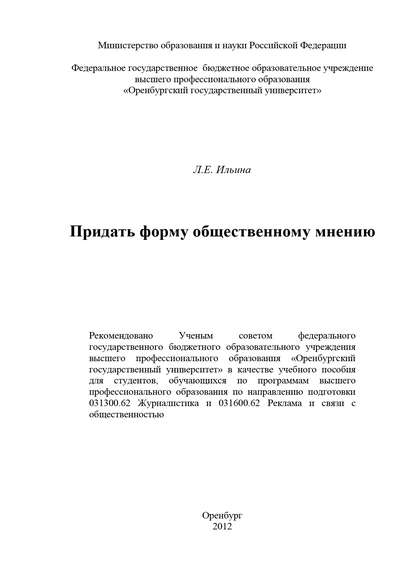 Министерство образования и науки Российской Федерации

Федеральное государственное бюджетное образовательное учреждение высшего профессионального образования «Оренбургский государственный университет»

Л.Е. Ильина

Придать форму общественному мнению

Рекомендовано Ученым советом федерального государственного бюджетного образовательного учреждения высшего профессионального образования «Оренбургский государственный университет» в качестве учебного пособия для студентов, обучающихся по программам высшего профессионального образования по направлению подготовки 031300.62 Журналистика и 031600.62 Реклама и связи с общественностью

Оренбург
2012